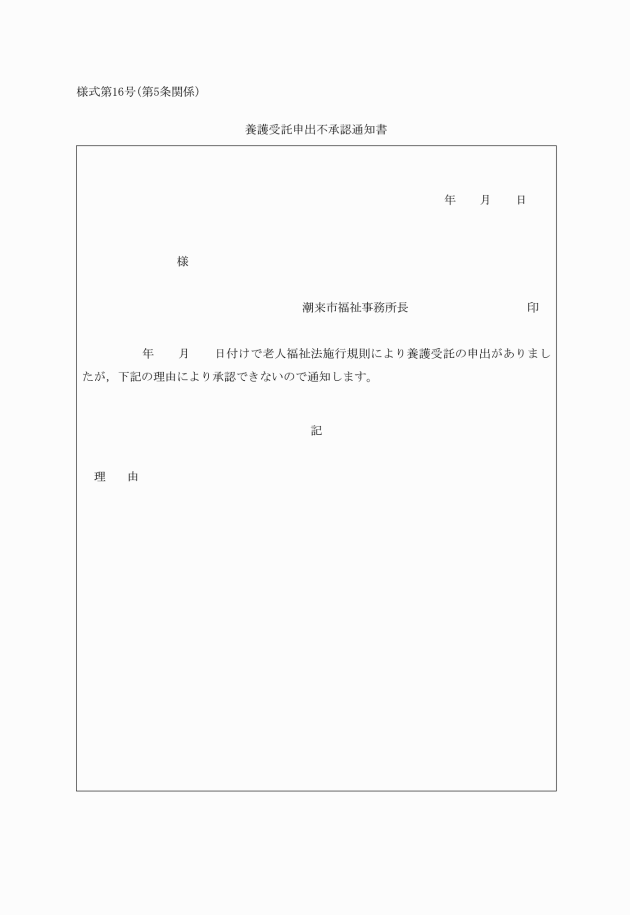 様式第16号(第5条関係)

養護受託申出不承認通知書

年　　月　　日

様

潮来市福祉事務所長　　　　　　　　印

年　　月　　日付けで老人福祉法施行規則により養護受託の申出がありましたが，下記の理由により承認できないので通知します。

記

理　　由